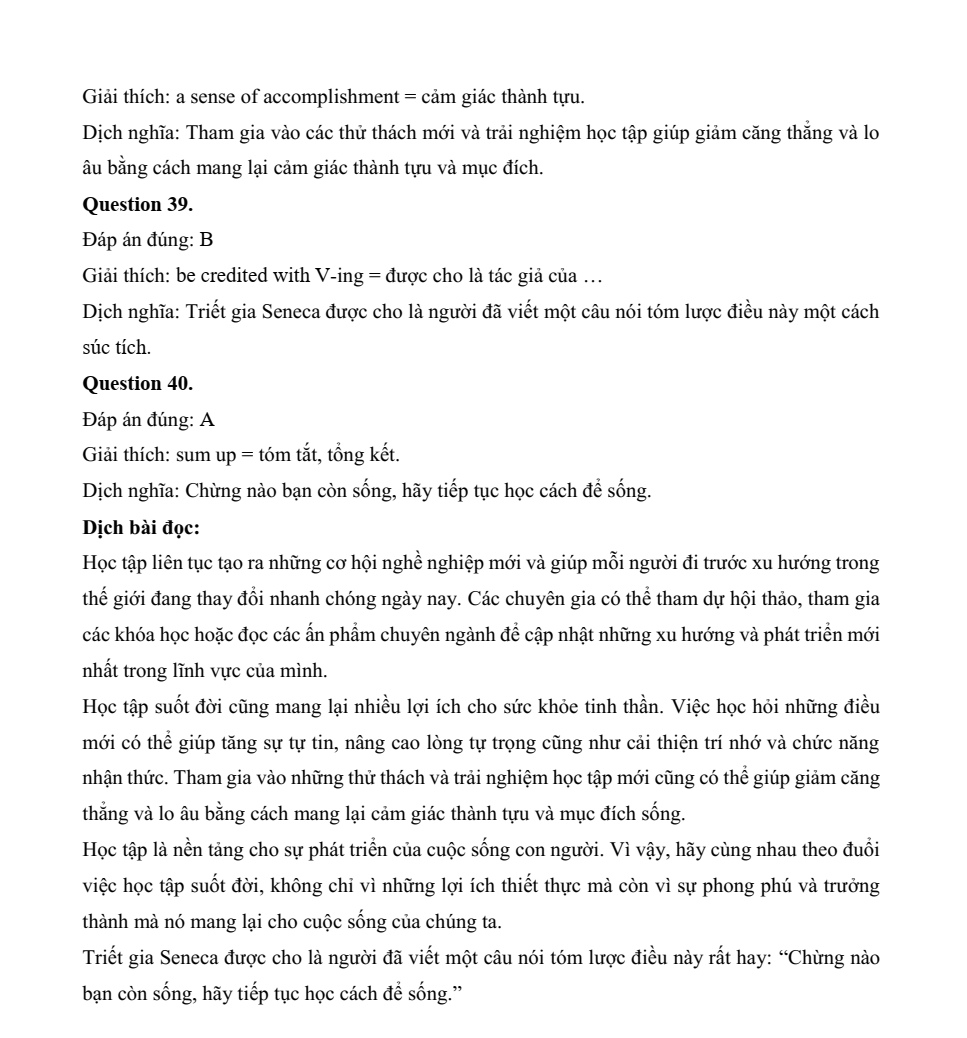 Giải thích: a sense of accomplishment = cảm giác thành tựu.
Dịch nghĩa: Tham gia vào các thử thách mới và trải nghiệm học tập giúp giảm căng thẳng và lo âu bằng cách mang lại cảm giác thành tựu và mục đích.

**Question 39.**
Đáp án đúng: B
Giải thích: be credited with V-ing = được cho là tác giả của …
Dịch nghĩa: Triết gia Seneca được cho là người đã viết một câu nói tóm lược điều này một cách súc tích.

**Question 40.**
Đáp án đúng: A
Giải thích: sum up = tóm tắt, tổng kết.
Dịch nghĩa: Chừng nào bạn còn sống, hãy tiếp tục học cách để sống.

**Dịch bài đọc:**
Học tập liên tục tạo ra những cơ hội nghề nghiệp mới và giúp mỗi người đi trước xu hướng trong thế giới đang thay đổi nhanh chóng ngày nay. Các chuyên gia có thể tham dự hội thảo, tham gia các khóa học hoặc đọc các ấn phẩm chuyên ngành để cập nhật những xu hướng và phát triển mới nhất trong lĩnh vực của mình.
Học tập suốt đời cũng mang lại nhiều lợi ích cho sức khỏe tinh thần. Việc học hỏi những điều mới có thể giúp tăng sự tự tin, nâng cao lòng tự trọng cũng như cải thiện trí nhớ và chức năng nhận thức. Tham gia vào những thử thách và trải nghiệm học tập mới cũng có thể giúp giảm căng thẳng và lo âu bằng cách mang lại cảm giác thành tựu và mục đích sống.
Học tập là nền tảng cho sự phát triển của cuộc sống con người. Vì vậy, hãy cùng nhau theo đuổi việc học tập suốt đời, không chỉ vì những lợi ích thiết thực mà còn vì sự phong phú và trưởng thành mà nó mang lại cho cuộc sống của chúng ta.
Triết gia Seneca được cho là người đã viết một câu nói tóm lược điều này rất hay: “Chừng nào bạn còn sống, hãy tiếp tục học cách để sống.”